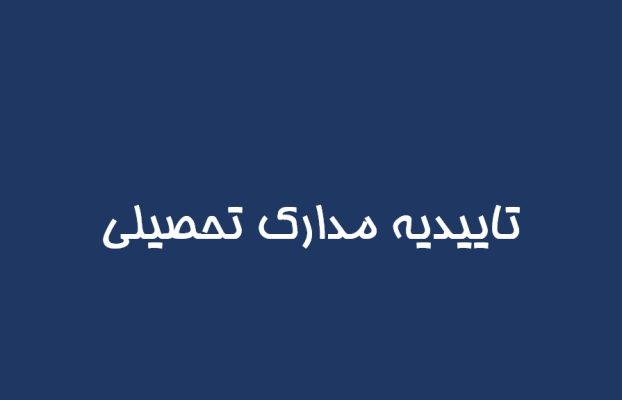 تاییدیه مدارک تحصیلی